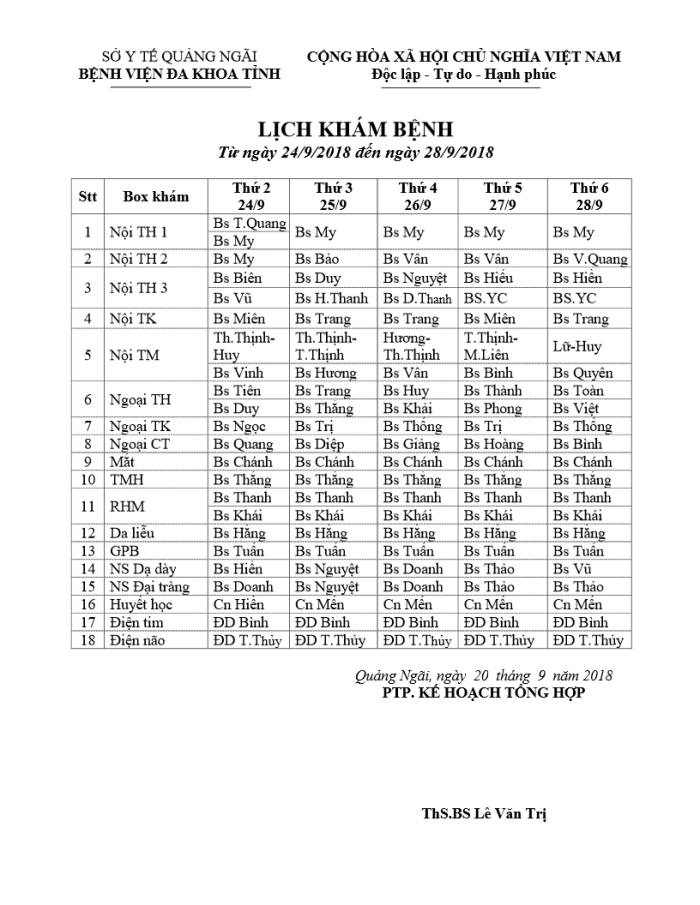 SỞ Y TẾ QUẢNG NGÃI
BỆNH VIỆN ĐA KHOA TỈNH

CỘNG HÒA XÃ HỘI CHỦ NGHĨA VIỆT NAM
Độc lập - Tự do - Hạnh phúc

LỊCH KHÁM BỆNH
Từ ngày 24/9/2018 đến ngày 28/9/2018

| Stt | Box khám | Thứ 2 24/9 | Thứ 3 25/9 | Thứ 4 26/9 | Thứ 5 27/9 | Thứ 6 28/9 |
|---|---|---|---|---|---|---|
| 1 | Nội TH 1 | Bs T.Quang | Bs My | Bs My | Bs My | Bs My |
| | | Bs My | | | | |
| 2 | Nội TH 2 | Bs My | Bs Bảo | Bs Vân | Bs Vân | Bs V.Quang |
| 3 | Nội TH 3 | Bs Biên | Bs Duy | Bs Nguyệt | Bs Hiếu | Bs Hiền |
| | | Bs Vũ | Bs H.Thanh | Bs D.Thanh | BS.YC | BS.YC |
| 4 | Nội TK | Bs Miên | Bs Trang | Bs Trang | Bs Miên | Bs Trang |
| 5 | Nội TM | Th.Thịnh-Huy | Th.Thịnh-T.Thịnh | Hương-Th.Thịnh | T.Thịnh-M.Liên | Lữ-Huy |
| | | Bs Vinh | Bs Hương | Bs Vân | Bs Bình | Bs Quyên |
| 6 | Ngoại TH | Bs Tiên | Bs Trang | Bs Huy | Bs Thành | Bs Toàn |
| | | Bs Duy | Bs Thắng | Bs Khải | Bs Phong | Bs Việt |
| 7 | Ngoại TK | Bs Ngọc | Bs Trị | Bs Thông | Bs Trị | Bs Thông |
| 8 | Ngoại CT | Bs Quang | Bs Diệp | Bs Giảng | Bs Hoàng | Bs Bình |
| 9 | Mắt | Bs Chánh | Bs Chánh | Bs Chánh | Bs Chánh | Bs Chánh |
| 10 | TMH | Bs Thắng | Bs Thắng | Bs Thắng | Bs Thắng | Bs Thắng |
| 11 | RHM | Bs Thanh | Bs Thanh | Bs Thanh | Bs Thanh | Bs Thanh |
| | | Bs Khải | Bs Khải | Bs Khải | Bs Khải | Bs Khải |
| 12 | Da liễu | Bs Hằng | Bs Hằng | Bs Hằng | Bs Hằng | Bs Hằng |
| 13 | GPB | Bs Tuấn | Bs Tuấn | Bs Tuấn | Bs Tuấn | Bs Tuấn |
| 14 | NS Dạ dày | Bs Hiền | Bs Nguyệt | Bs Doanh | Bs Thảo | Bs Vũ |
| 15 | NS Đại tràng | Bs Doanh | Bs Nguyệt | Bs Doanh | Bs Thảo | Bs Thảo |
| 16 | Huyết học | Cn Hiền | Cn Mến | Cn Mến | Cn Mến | Cn Mến |
| 17 | Điện tim | ĐD Bình | ĐD Bình | ĐD Bình | ĐD Bình | ĐD Bình |
| 18 | Điện não | ĐD T.Thủy | ĐD T.Thủy | ĐD T.Thủy | ĐD T.Thủy | ĐD T.Thủy |

Quảng Ngãi, ngày 20 tháng 9 năm 2018
PTP. KẾ HOẠCH TỔNG HỢP

ThS.BS Lê Văn Trị